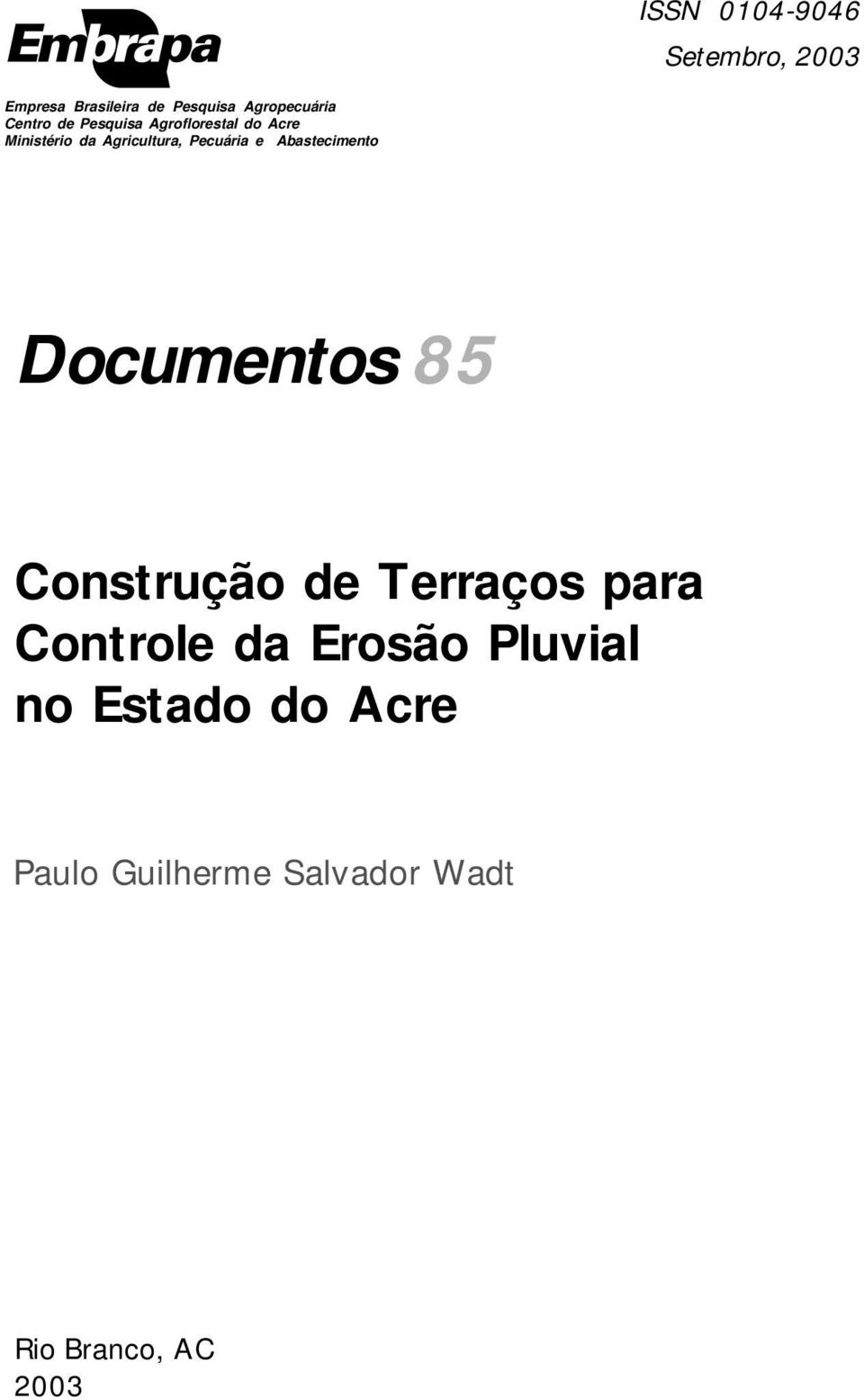 Embrapa

ISSN 0104-9046
Setembro, 2003

Empresa Brasileira de Pesquisa Agropecuária
Centro de Pesquisa Agroflorestal do Acre
Ministério da Agricultura, Pecuária e Abastecimento

Documentos 85

Construção de Terraços para Controle da Erosão Pluvial no Estado do Acre

Paulo Guilherme Salvador Wadt

Rio Branco, AC
2003